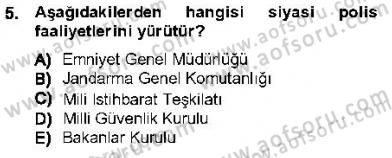 5. Aşağıdakilerden hangisi siyasi polis faaliyetlerini yürütür?

A) Emniyet Genel Müdürlüğü
B) Jandarma Genel Komutanlığı
C) Mili Istihbarat Teşkilatı
D) Milli Güvenlik Kurulu
E) Bakanlar Kurulu

www.aofsoru.com